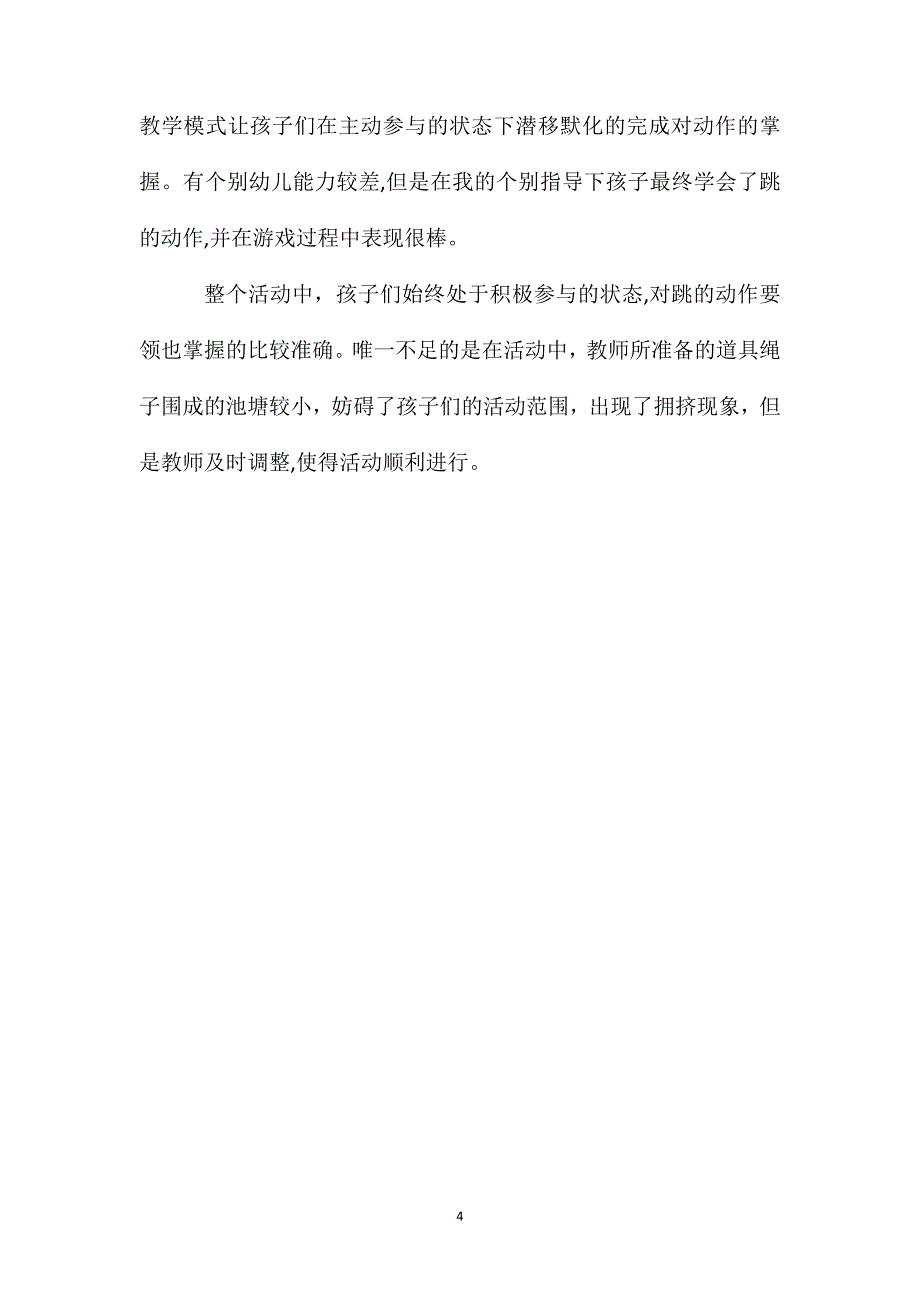 教学模式让孩子们在主动参与的状态下潜移默化的完成对动作的掌握。有个别幼儿能力较差,但是在我的个别指导下孩子最终学会了跳的动作,并在游戏过程中表现很棒。

整个活动中，孩子们始终处于积极参与的状态,对跳的动作要领也掌握的比较准确。唯一不足的是在活动中，教师所准备的道具绳子围成的池塘较小，妨碍了孩子们的活动范围，出现了拥挤现象，但是教师及时调整,使得活动顺利进行。

4